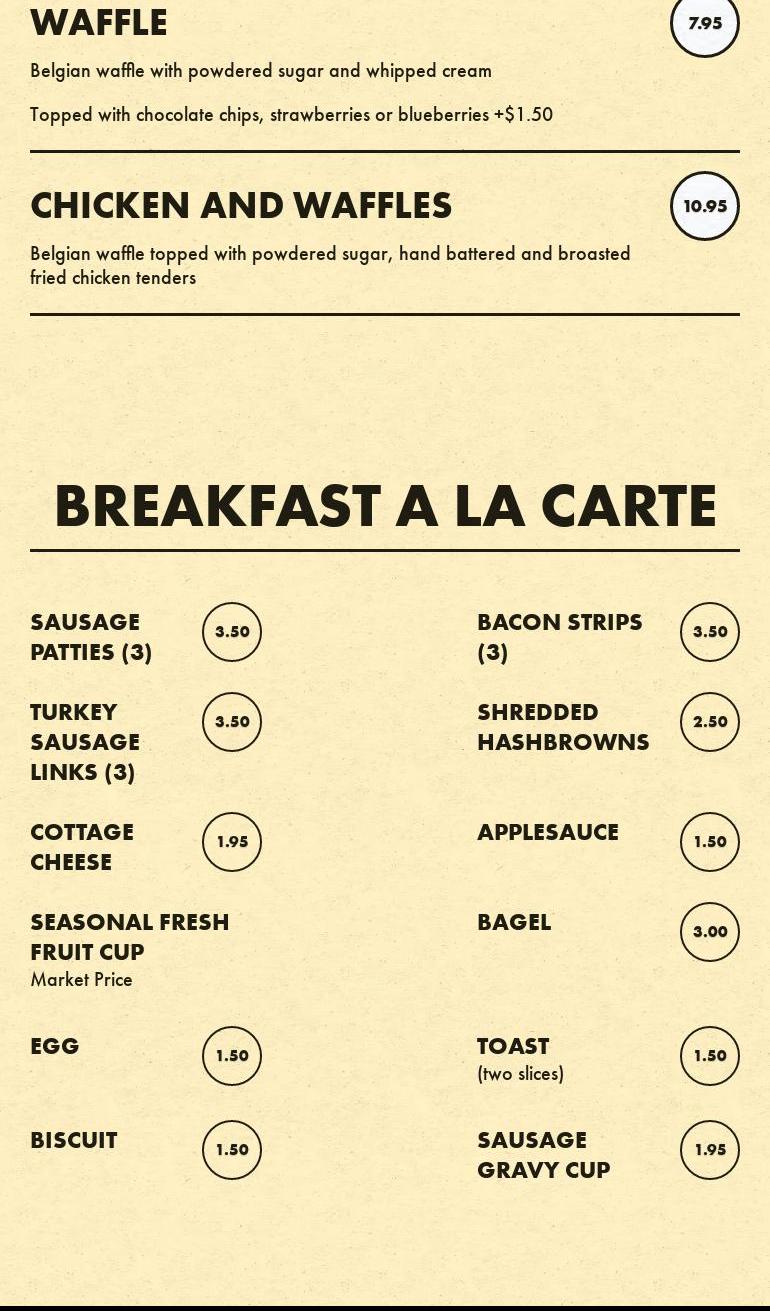 WAFFLE
7.95

Belgian waffle with powdered sugar and whipped cream

Topped with chocolate chips, strawberries or blueberries +$1.50

CHICKEN AND WAFFLES
10.95

Belgian waffle topped with powdered sugar, hand battered and broasted fried chicken tenders

BREAKFAST A LA CARTE

SAUSAGE PATTIES (3)
3.50

TURKEY SAUSAGE LINKS (3)
3.50

COTTAGE CHEESE
1.95

SEASONAL FRESH FRUIT CUP
Market Price

EGG
1.50

BISCUIT
1.50

BACON STRIPS (3)
3.50

SHREDDED HASHBROWNS
2.50

APPLESAUCE
1.50

BAGEL
3.00

TOAST
(two slices)
1.50

SAUSAGE GRAVY CUP
1.95